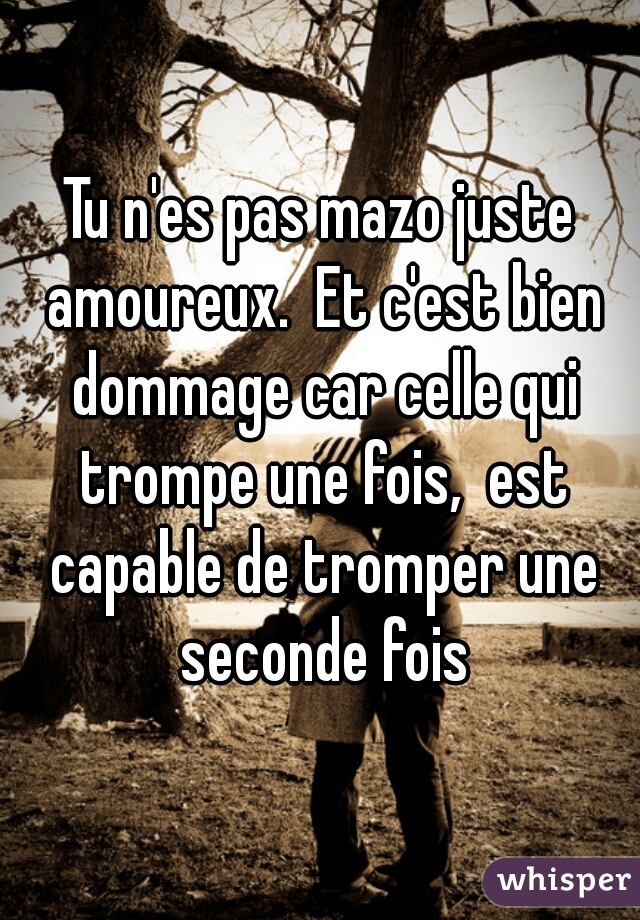 Tu n'es pas mazo juste amoureux.  Et c'est bien dommage car celle qui trompe une fois,  est capable de tromper une seconde fois

whisper